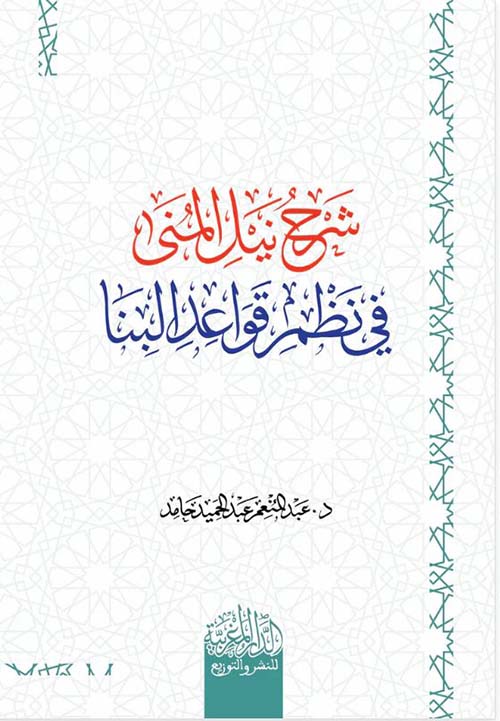 شرح نيل المنى
في نظم قواعد البنا

د. عبد المنعم عبد الحميد حامد

الدار المغربية
للنشر والتوزيع